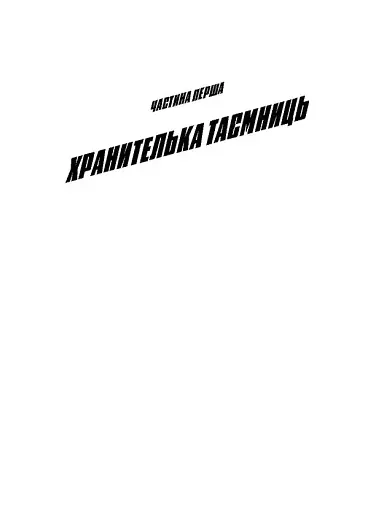 ЧАСТИНА ПЕРША

ХРАНИТЕЛЬКА ТАЄМНИЦЬ